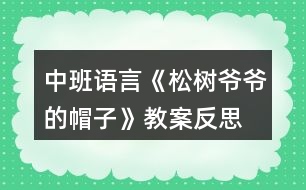 中班语言《松树爷爷的帽子》教案反思